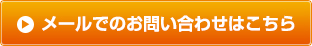 メールでのお問い合わせはこちら